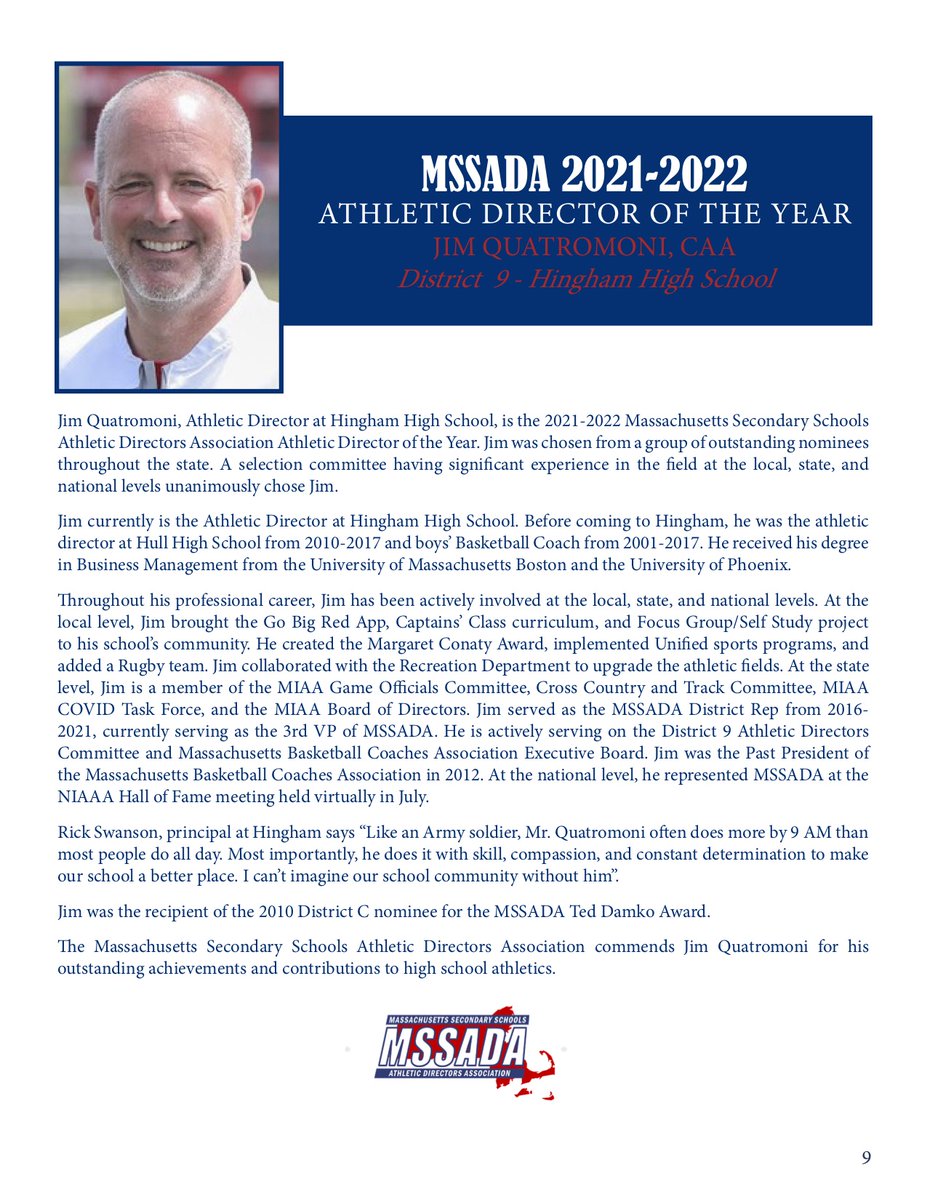 MSSADA 2021-2022
ATHLETIC DIRECTOR OF THE YEAR
JIM QUATROMONI, CAA
District 9 - Hingham High School

Jim Quatromoni, Athletic Director at Hingham High School, is the 2021-2022 Massachusetts Secondary Schools Athletic Directors Association Athletic Director of the Year. Jim was chosen from a group of outstanding nominees throughout the state. A selection committee having significant experience in the field at the local, state, and national levels unanimously chose Jim.

Jim currently is the Athletic Director at Hingham High School. Before coming to Hingham, he was the athletic director at Hull High School from 2010-2017 and boys' Basketball Coach from 2001-2017. He received his degree in Business Management from the University of Massachusetts Boston and the University of Phoenix.

Throughout his professional career, Jim has been actively involved at the local, state, and national levels. At the local level, Jim brought the Go Big Red App, Captains' Class curriculum, and Focus Group/Self Study project to his school's community. He created the Margaret Conaty Award, implemented Unified sports programs, and added a Rugby team. Jim collaborated with the Recreation Department to upgrade the athletic fields. At the state level, Jim is a member of the MIAA Game Officials Committee, Cross Country and Track Committee, MIAA COVID Task Force, and the MIAA Board of Directors. Jim served as the MSSADA District Rep from 2016-2021, currently serving as the 3rd VP of MSSADA. He is actively serving on the District 9 Athletic Directors Committee and Massachusetts Basketball Coaches Association Executive Board. Jim was the Past President of the Massachusetts Basketball Coaches Association in 2012. At the national level, he represented MSSADA at the NIAAA Hall of Fame meeting held virtually in July.

Rick Swanson, principal at Hingham says "Like an Army soldier, Mr. Quatromoni often does more by 9 AM than most people do all day. Most importantly, he does it with skill, compassion, and constant determination to make our school a better place. I can't imagine our school community without him".

Jim was the recipient of the 2010 District C nominee for the MSSADA Ted Damko Award.

The Massachusetts Secondary Schools Athletic Directors Association commends Jim Quatromoni for his outstanding achievements and contributions to high school athletics.

MASSACHUSETTS SECONDARY SCHOOLS
MSSADA
ATHLETIC DIRECTORS ASSOCIATION

9